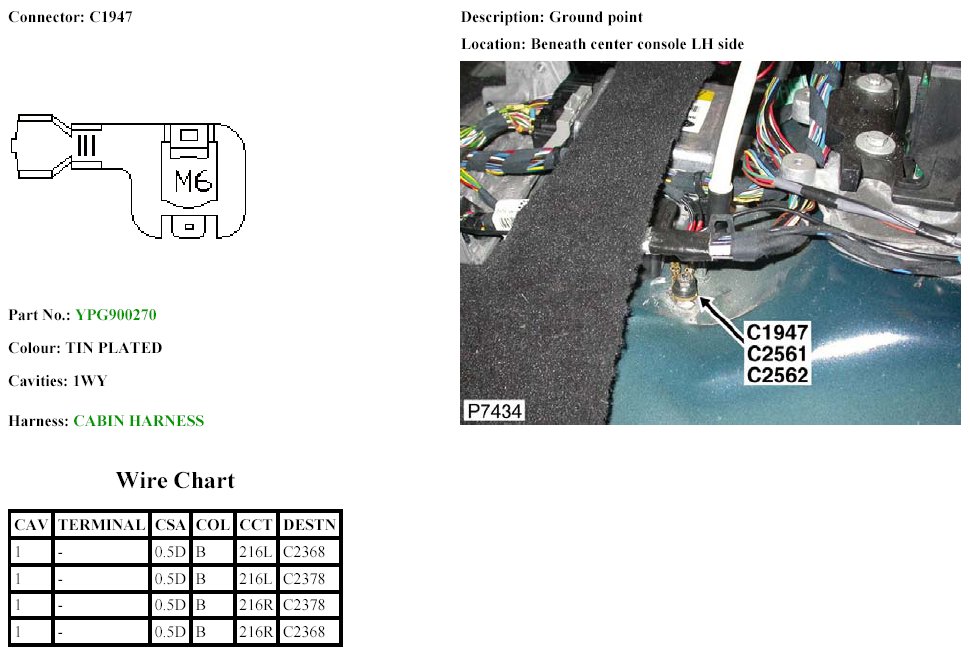 Connector: C1947

M6

Part No.: YPG900270

Colour: TIN PLATED

Cavities: 1WY

Harness: CABIN HARNESS

Wire Chart

| CAV | TERMINAL | CSA | COL | CCT | DESTN |
|---|---|---|---|---|---|
| 1 | - | 0.5D | B | 216L | C2368 |
| 1 | - | 0.5D | B | 216L | C2378 |
| 1 | - | 0.5D | B | 216R | C2378 |
| 1 | - | 0.5D | B | 216R | C2368 |

Description: Ground point

Location: Beneath center console LH side

C1947
C2561
C2562

P7434